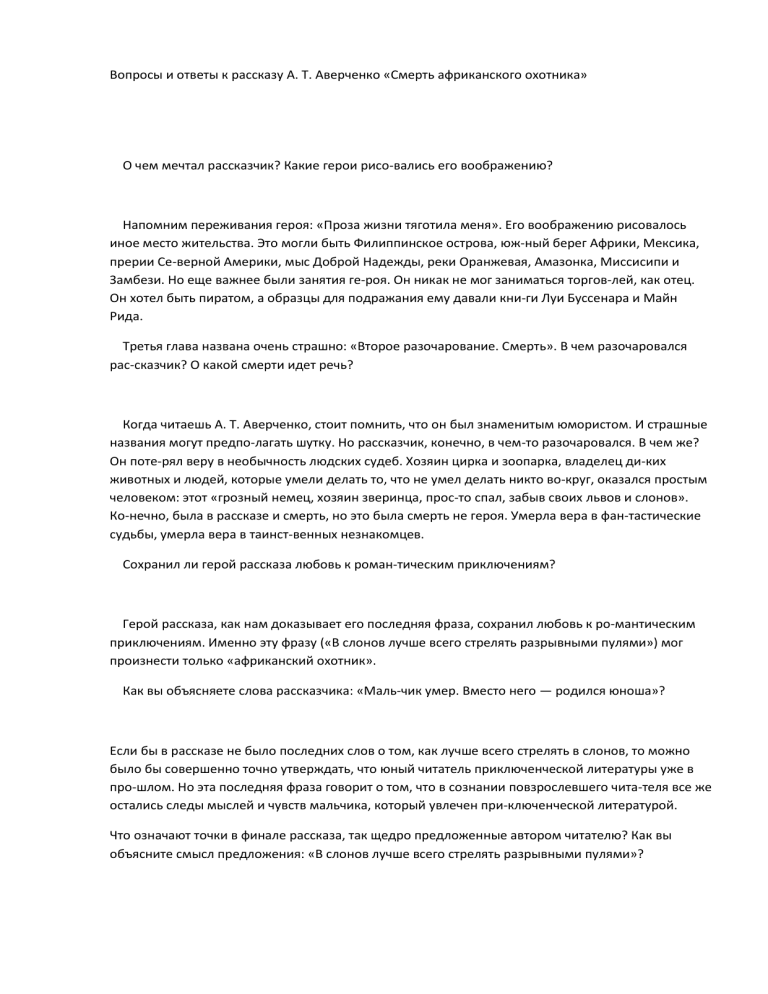 Вопросы и ответы к рассказу А. Т. Аверченко «Смерть африканского охотника»

О чем мечтал рассказчик? Какие герои рисо-вались его воображению?

Напомним переживания героя: «Проза жизни тяготила меня». Его воображению рисовалось иное место жительства. Это могли быть Филиппинское острова, юж-ный берег Африки, Мексика, прерии Се-верной Америки, мыс Доброй Надежды, реки Оранжевая, Амазонка, Миссисипи и Замбези. Но еще важнее были занятия ге-роя. Он никак не мог заниматься торгов-лей, как отец. Он хотел быть пиратом, а образцы для подражания ему давали кни-ги Луи Буссенара и Майн Рида.

Третья глава названа очень страшно: «Второе разочарование. Смерть». В чем разочаровался рас-сказчик? О какой смерти идет речь?

Когда читаешь А. Т. Аверченко, стоит помнить, что он был знаменитым юмористом. И страшные названия могут предпо-лагать шутку. Но рассказчик, конечно, в чем-то разочаровался. В чем же? Он поте-рял веру в необычность людских судеб. Хозяин цирка и зоопарка, владелец ди-ких животных и людей, которые умели делать то, что не умел делать никто во-круг, оказался простым человеком: этот «грозный немец, хозяин зверинца, прос-то спал, забыв своих львов и слонов». Ко-нечно, была в рассказе и смерть, но это была смерть не героя. Умерла вера в фан-тастические судьбы, умерла вера в таинст-венных незнакомцев.

Сохранил ли герой рассказа любовь к роман-тическим приключениям?

Герой рассказа, как нам доказывает его последняя фраза, сохранил любовь к ро-мантическим приключениям. Именно эту фразу («В слонов лучше всего стрелять разрывными пулями») мог произнести только «африканский охотник».

Как вы объясняете слова рассказчика: «Маль-чик умер. Вместо него — родился юноша»?

Если бы в рассказе не было последних слов о том, как лучше всего стрелять в слонов, то можно было бы совершенно точно утверждать, что юный читатель приключенческой литературы уже в про-шлом. Но эта последняя фраза говорит о том, что в сознании повзрослевшего чита-теля все же остались следы мыслей и чувств мальчика, который увлечен при-ключенческой литературой.

Что означают точки в финале рассказа, так щедро предложенные автором читателю? Как вы объясните смысл предложения: «В слонов лучше всего стрелять разрывными пулями»?